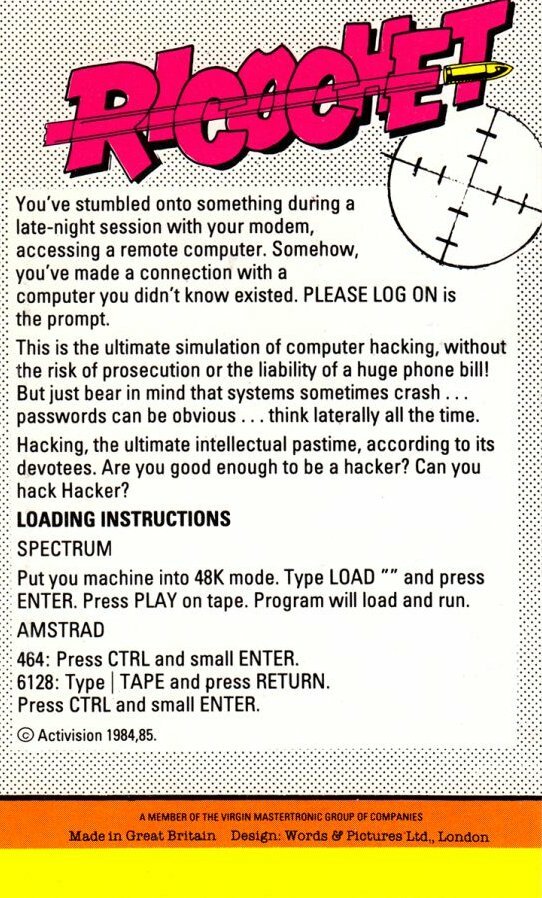 RICOCHET

You've stumbled onto something during a late-night session with your modem, accessing a remote computer. Somehow, you've made a connection with a computer you didn't know existed. PLEASE LOG ON is the prompt.

This is the ultimate simulation of computer hacking, without the risk of prosecution or the liability of a huge phone bill! But just bear in mind that systems sometimes crash . . . passwords can be obvious . . . think laterally all the time.

Hacking, the ultimate intellectual pastime, according to its devotees. Are you good enough to be a hacker? Can you hack Hacker?

LOADING INSTRUCTIONS

SPECTRUM

Put you machine into 48K mode. Type LOAD "" and press ENTER. Press PLAY on tape. Program will load and run.

AMSTRAD

464: Press CTRL and small ENTER.
6128: Type | TAPE and press RETURN.
Press CTRL and small ENTER.

© Activision 1984,85.

A MEMBER OF THE VIRGIN MASTERTRONIC GROUP OF COMPANIES
Made in Great Britain Design: Words & Pictures Ltd., London